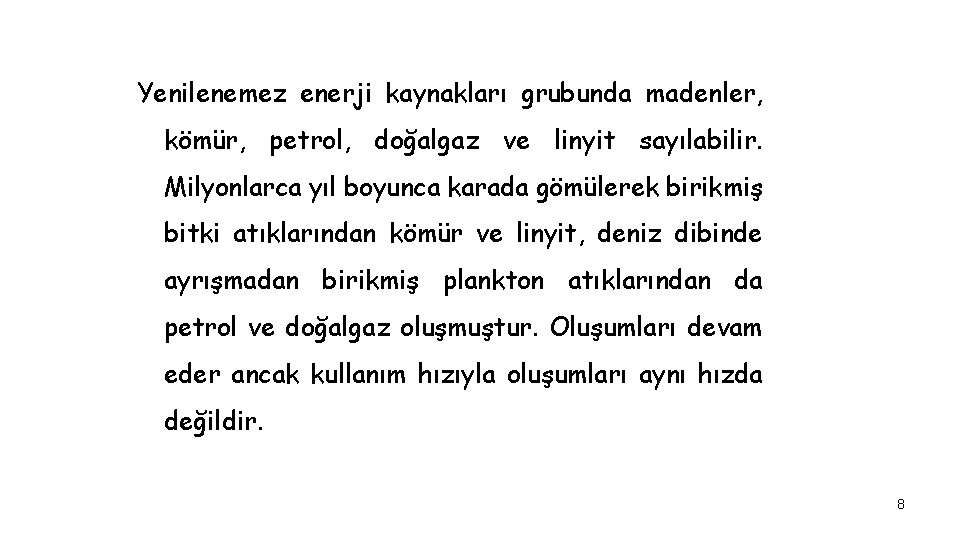 Yenilenemez enerji kaynakları grubunda madenler, kömür, petrol, doğalgaz ve linyit sayılabilir. Milyonlarca yıl boyunca karada gömülerek birikmiş bitki atıklarından kömür ve linyit, deniz dibinde ayrışmadan birikmiş plankton atıklarından da petrol ve doğalgaz oluşmuştur. Oluşumları devam eder ancak kullanım hızıyla oluşumları aynı hızda değildir.

8